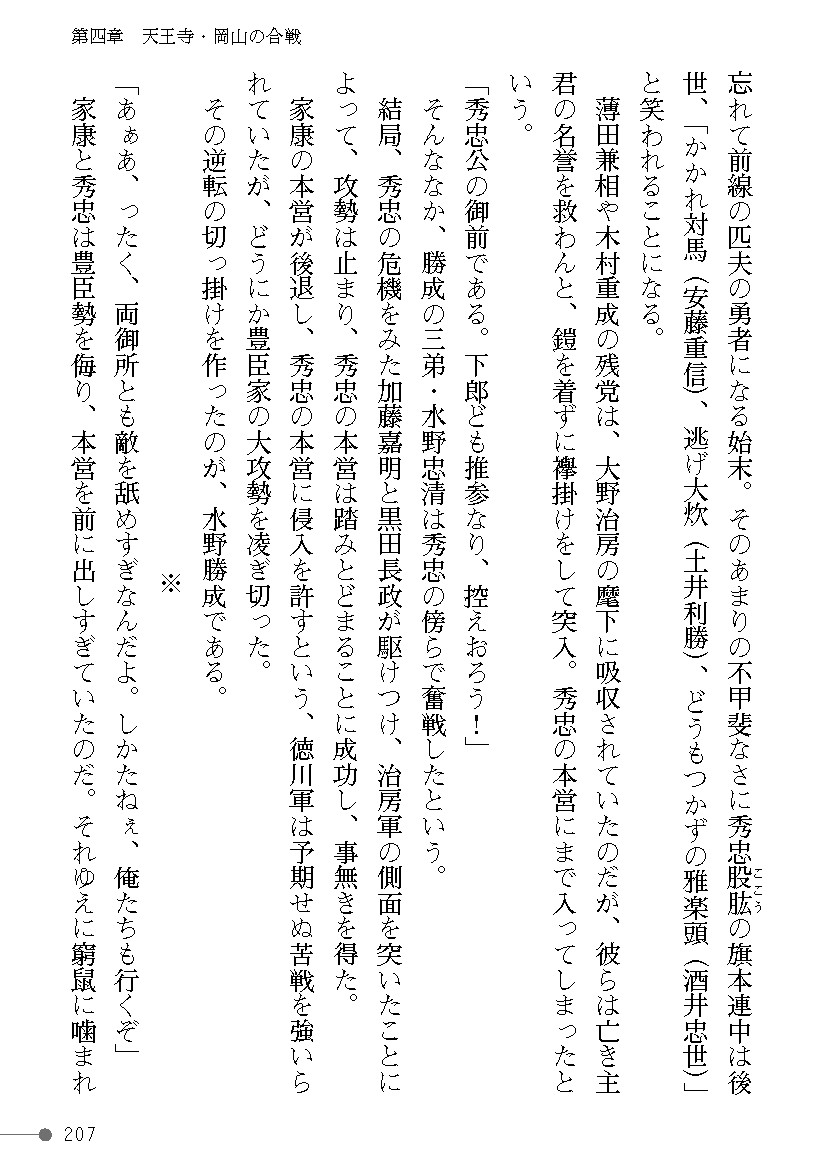 第四章　天王寺・岡山の合戦

忘れて前線の匹夫の勇者になる始末。そのあまりの不甲斐なさに秀忠股肱の旗本連中は後世、「かかれ対馬（安藤重信）、逃げ大炊（土井利勝）、どうもつかずの雅楽頭（酒井忠世）」と笑われることになる。

薄田兼相や木村重成の残党は、大野治房の麾下に吸収されていたのだが、彼らは亡き主君の名誉を救わんと、鎧を着ずに襷掛けをして突入。秀忠の本営にまで入ってしまったという。

「秀忠公の御前である。下郎ども推参なり、控えおろう！」

そんななか、勝成の三弟・水野忠清は秀忠の傍らで奮戦したという。

結局、秀忠の危機をみた加藤嘉明と黒田長政が駆けつけ、治房軍の側面を突いたことによって、攻勢は止まり、秀忠の本営は踏みとどまることに成功し、事無きを得た。

家康の本営が後退し、秀忠の本営に侵入を許すという、徳川軍は予期せぬ苦戦を強いられていたが、どうにか豊臣家の大攻勢を凌ぎ切った。

その逆転の切っ掛けを作ったのが、水野勝成である。

※

「あぁあ、ったく、両御所とも敵を舐めすぎなんだよ。しかたねぇ、俺たちも行くぞ」

家康と秀忠は豊臣勢を侮り、本営を前に出しすぎていたのだ。それゆえに窮鼠に噛まれ

207